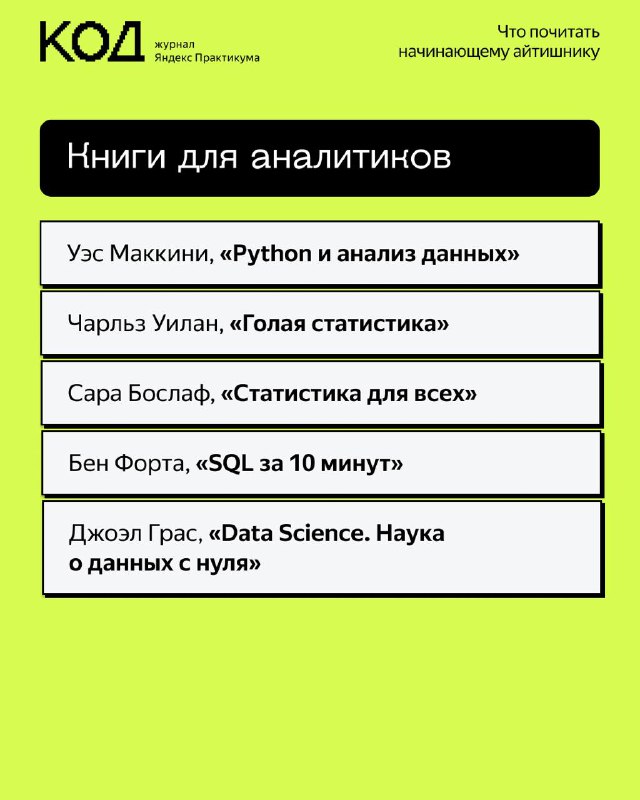 КОД журнал Яндекс Практикума

Что почитать начинающему айтишнику

Книги для аналитиков

Уэс Маккини, «Python и анализ данных»

Чарльз Уилан, «Голая статистика»

Сара Бослаф, «Статистика для всех»

Бен Форта, «SQL за 10 минут»

Джоэл Грас, «Data Science. Наука о данных с нуля»